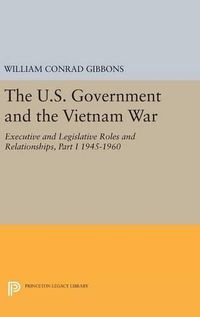 WILLIAM CONRAD GIBBONS

The U.S. Government and the Vietnam War

Executive and Legislative Roles and Relationships, Part I 1945-1960

PRINCETON LEGACY LIBRARY